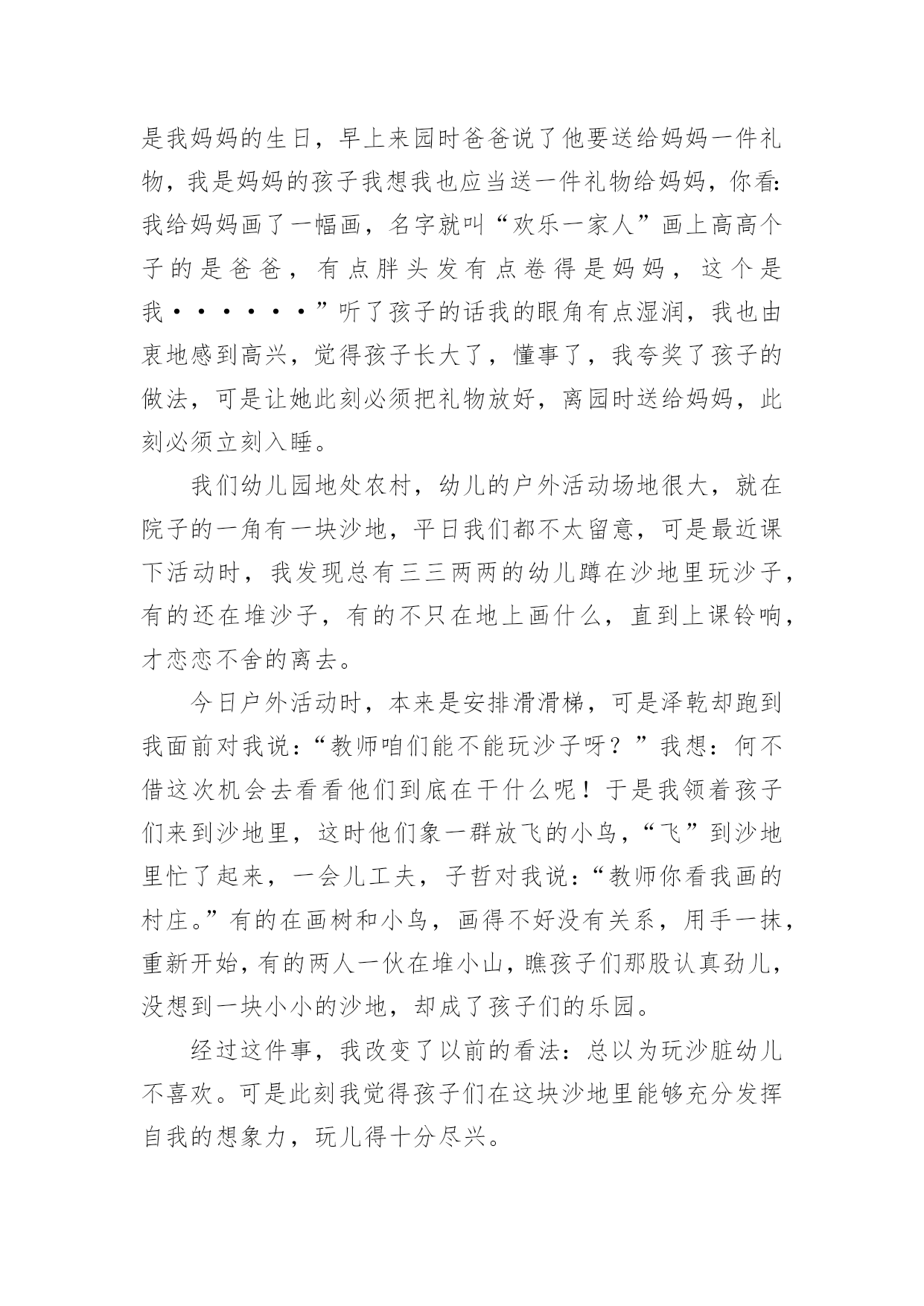 是我妈妈的生日，早上来园时爸爸说了他要送给妈妈一件礼物，我是妈妈的孩子我想我也应当送一件礼物给妈妈，你看:我给妈妈画了一幅画，名字就叫“欢乐一家人”画上高高个子的是爸爸，有点胖头发有点卷得是妈妈，这个是我······”听了孩子的话我的眼角有点湿润，我也由衷地感到高兴，觉得孩子长大了，懂事了，我夸奖了孩子的做法，可是让她此刻必须把礼物放好，离园时送给妈妈，此刻必须立刻入睡。

我们幼儿园地处农村，幼儿的户外活动场地很大，就在院子的一角有一块沙地，平日我们都不太留意，可是最近课下活动时，我发现总有三三两两的幼儿蹲在沙地里玩沙子，有的还在堆沙子，有的不只在地上画什么，直到上课铃响，才恋恋不舍的离去。

今日户外活动时，本来是安排滑滑梯，可是泽乾却跑到我面前对我说:“教师咱们能不能玩沙子呀？”我想：何不借这次机会去看看他们到底在干什么呢！于是我领着孩子们来到沙地里，这时他们象一群放飞的小鸟，“飞”到沙地里忙了起来，一会儿工夫，子哲对我说:“教师你看我画的村庄。”有的在画树和小鸟，画得不好没有关系，用手一抹，重新开始，有的两人一伙在堆小山，瞧孩子们那股认真劲儿，没想到一块小小的沙地，却成了孩子们的乐园。

经过这件事，我改变了以前的看法：总以为玩沙脏幼儿不喜欢。可是此刻我觉得孩子们在这块沙地里能够充分发挥自我的想象力，玩儿得十分尽兴。